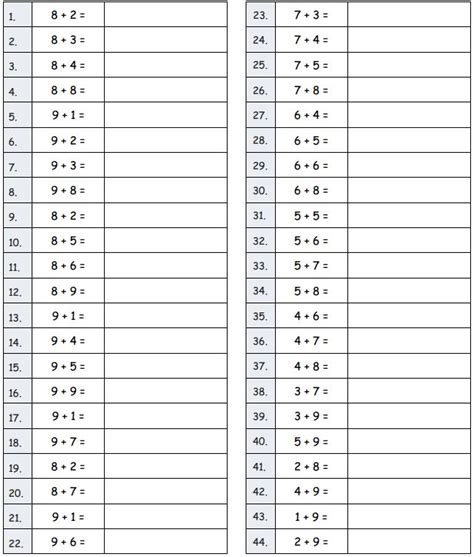 | | | |
|---|---|---|
| 1. | $8 + 2 =$ | |
| 2. | $8 + 3 =$ | |
| 3. | $8 + 4 =$ | |
| 4. | $8 + 8 =$ | |
| 5. | $9 + 1 =$ | |
| 6. | $9 + 2 =$ | |
| 7. | $9 + 3 =$ | |
| 8. | $9 + 8 =$ | |
| 9. | $8 + 2 =$ | |
| 10. | $8 + 5 =$ | |
| 11. | $8 + 6 =$ | |
| 12. | $8 + 9 =$ | |
| 13. | $9 + 1 =$ | |
| 14. | $9 + 4 =$ | |
| 15. | $9 + 5 =$ | |
| 16. | $9 + 9 =$ | |
| 17. | $9 + 1 =$ | |
| 18. | $9 + 7 =$ | |
| 19. | $8 + 2 =$ | |
| 20. | $8 + 7 =$ | |
| 21. | $9 + 1 =$ | |
| 22. | $9 + 6 =$ | |

| | | |
|---|---|---|
| 23. | $7 + 3 =$ | |
| 24. | $7 + 4 =$ | |
| 25. | $7 + 5 =$ | |
| 26. | $7 + 8 =$ | |
| 27. | $6 + 4 =$ | |
| 28. | $6 + 5 =$ | |
| 29. | $6 + 6 =$ | |
| 30. | $6 + 8 =$ | |
| 31. | $5 + 5 =$ | |
| 32. | $5 + 6 =$ | |
| 33. | $5 + 7 =$ | |
| 34. | $5 + 8 =$ | |
| 35. | $4 + 6 =$ | |
| 36. | $4 + 7 =$ | |
| 37. | $4 + 8 =$ | |
| 38. | $3 + 7 =$ | |
| 39. | $3 + 9 =$ | |
| 40. | $5 + 9 =$ | |
| 41. | $2 + 8 =$ | |
| 42. | $4 + 9 =$ | |
| 43. | $1 + 9 =$ | |
| 44. | $2 + 9 =$ | |